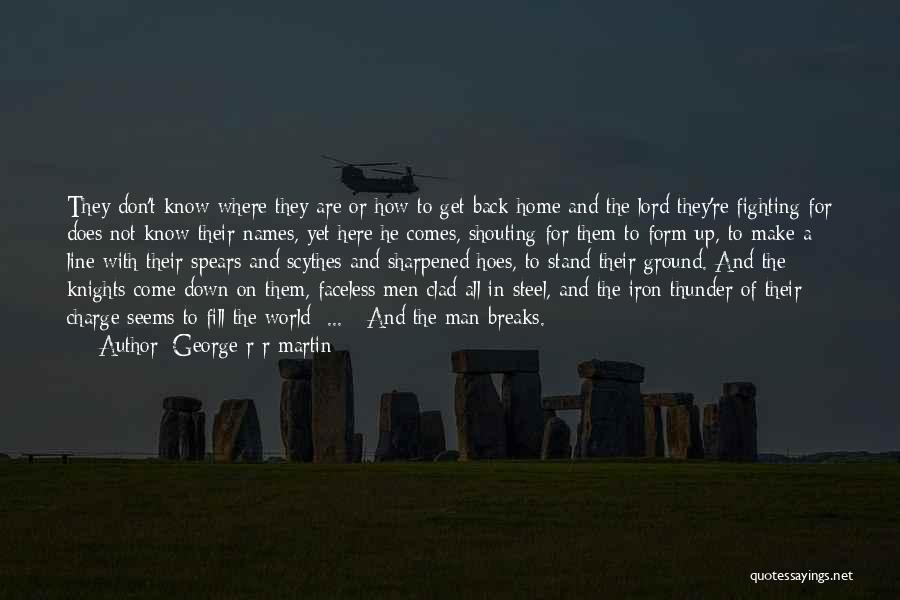 They don't know where they are or how to get back home and the lord they're fighting for does not know their names, yet here he comes, shouting for them to form up, to make a line with their spears and scythes and sharpened hoes, to stand their ground. And the knights come down on them, faceless men clad all in steel, and the iron thunder of their charge seems to fill the world ... And the man breaks.

Author: George r r martin

quotessayings.net